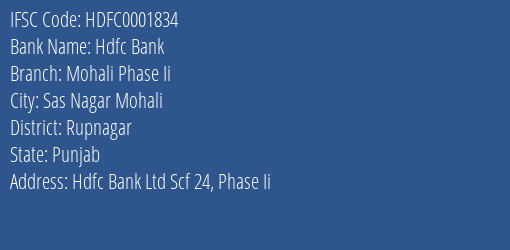 IFSC Code: HDFC0001834
Bank Name: Hdfc Bank
Branch: Mohali Phase Ii
City: Sas Nagar Mohali
District: Rupnagar
State: Punjab
Address: Hdfc Bank Ltd Scf 24, Phase Ii